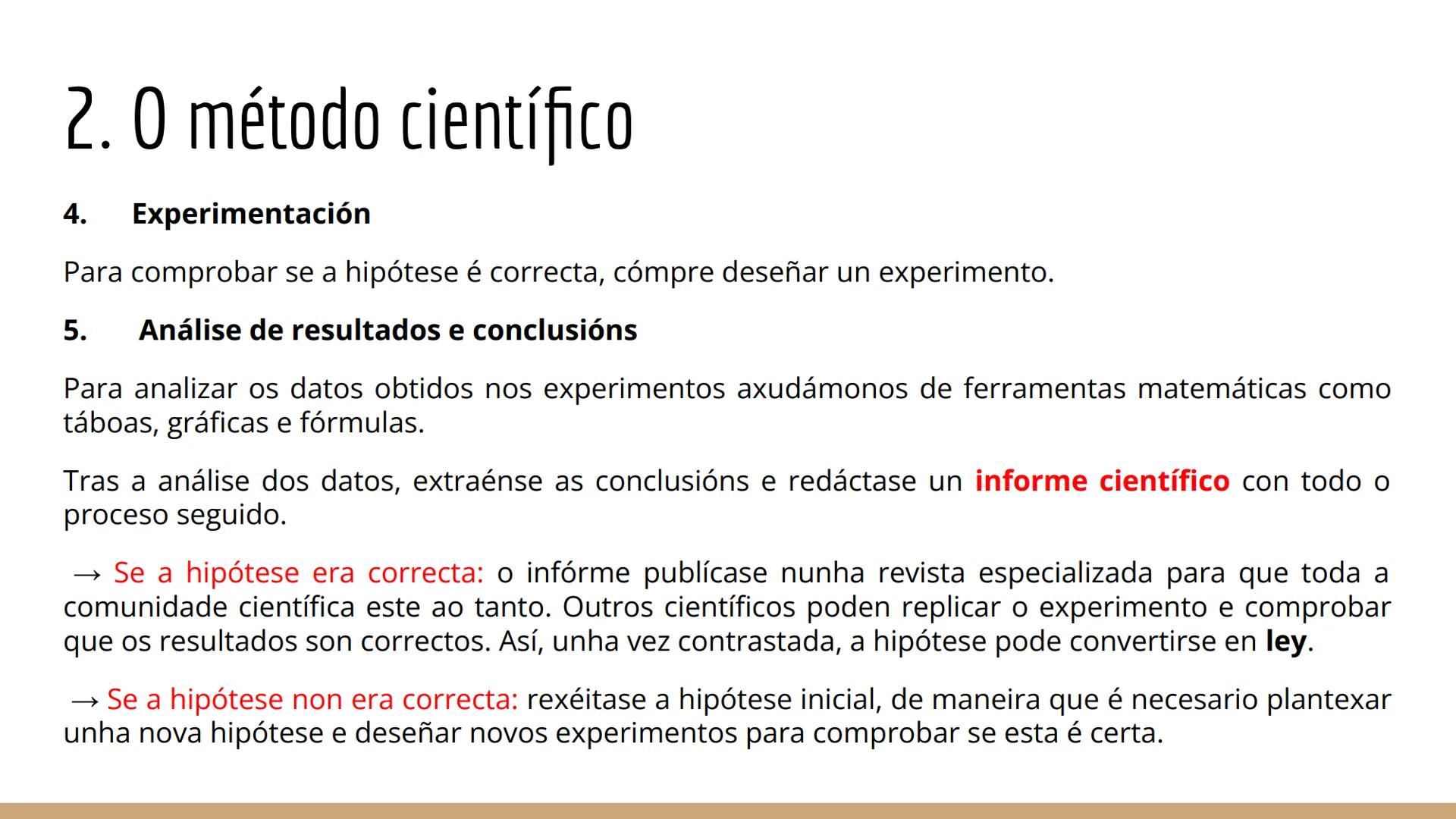 2. O método científico

4. Experimentación

Para comprobar se a hipótese é correcta, cómpre deseñar un experimento.

5. Análise de resultados e conclusións

Para analizar os datos obtidos nos experimentos axudámonos de ferramentas matemáticas como táboas, gráficas e fórmulas.

Tras a análise dos datos, extraénse as conclusións e redáctase un informe científico con todo o proceso seguido.

→ Se a hipótese era correcta: o infórme publícase nunha revista especializada para que toda a comunidade científica este ao tanto. Outros científicos poden replicar o experimento e comprobar que os resultados son correctos. Así, unha vez contrastada, a hipótese pode convertirse en ley.

→ Se a hipótese non era correcta: rexéitase a hipótese inicial, de maneira que é necesario plantexar unha nova hipótese e deseñar novos experimentos para comprobar se esta é certa.